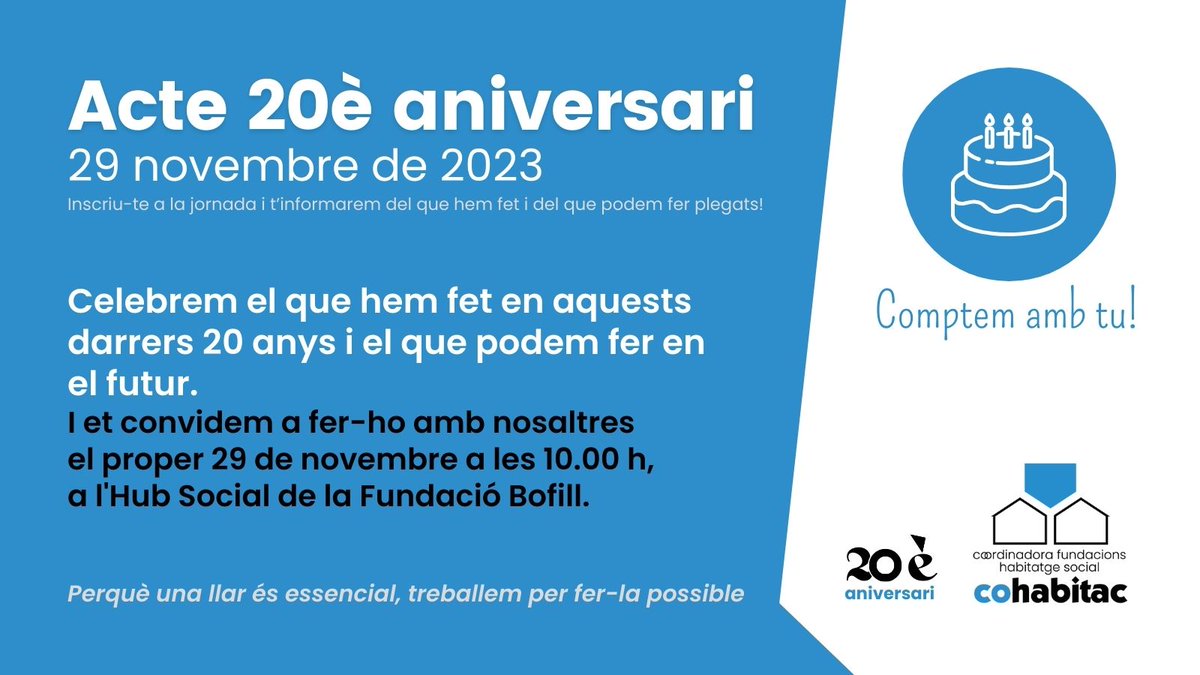 Acte 20è aniversari
29 novembre de 2023
Inscriu-te a la jornada i t'informarem del que hem fet i del que podem fer plegats!

Celebrem el que hem fet en aquests darrers 20 anys i el que podem fer en el futur.
I et convidem a fer-ho amb nosaltres el proper 29 de novembre a les 10.00 h, a l'Hub Social de la Fundació Bofill.

Perquè una llar és essencial, treballem per fer-la possible

Comptem amb tu!

20è aniversari

coordinadora fundacions habitatge social
cohabitac